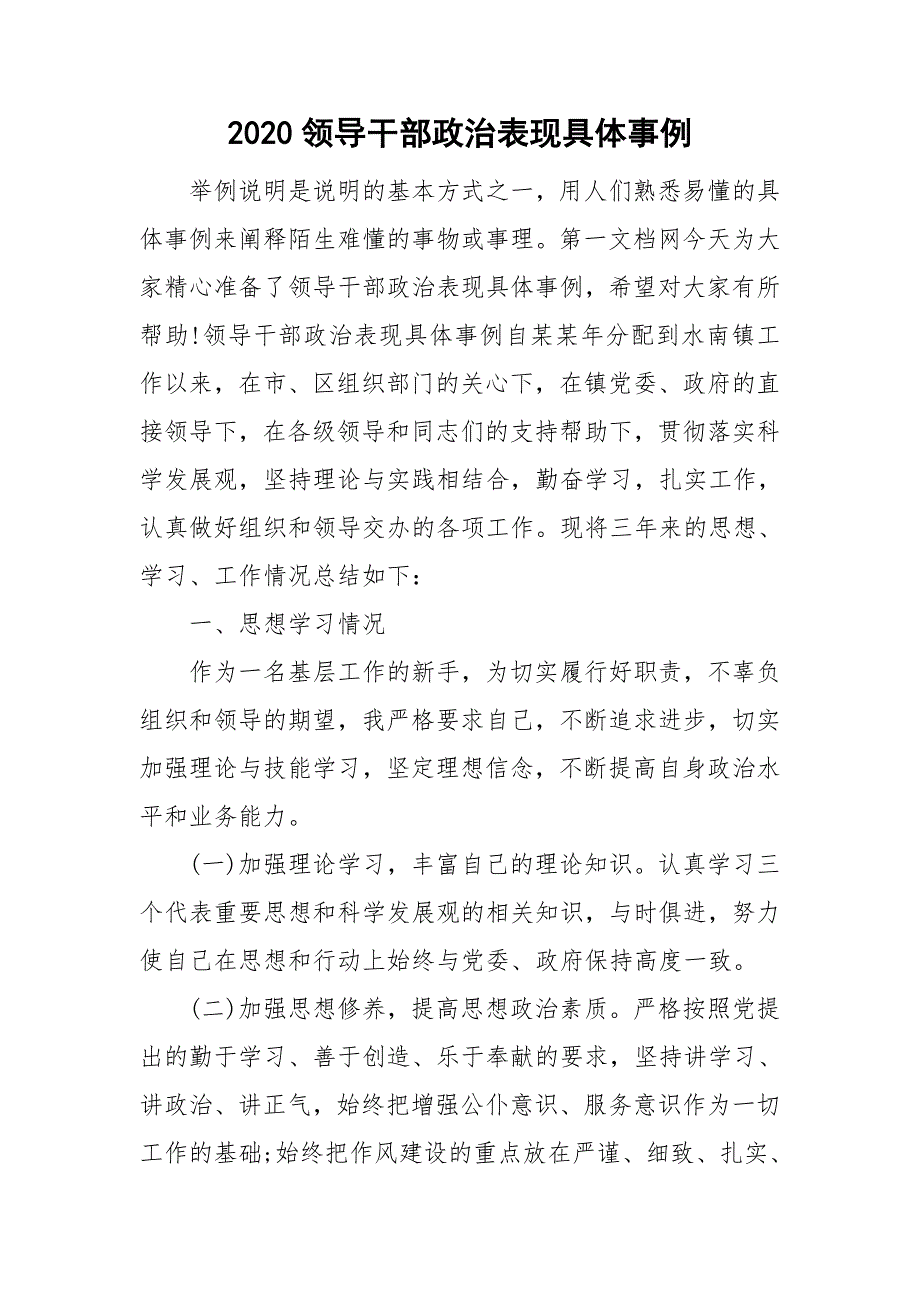 2020 领导干部政治表现具体事例

举例说明是说明的基本方式之一，用人们熟悉易懂的具体事例来阐释陌生难懂的事物或事理。第一文档网今天为大家精心准备了领导干部政治表现具体事例，希望对大家有所帮助!领导干部政治表现具体事例自某某年分配到水南镇工作以来，在市、区组织部门的关心下，在镇党委、政府的直接领导下，在各级领导和同志们的支持帮助下，贯彻落实科学发展观，坚持理论与实践相结合，勤奋学习，扎实工作，认真做好组织和领导交办的各项工作。现将三年来的思想、学习、工作情况总结如下：

一、思想学习情况

作为一名基层工作的新手，为切实履行好职责，不辜负组织和领导的期望，我严格要求自己，不断追求进步，切实加强理论与技能学习，坚定理想信念，不断提高自身政治水平和业务能力。

(一)加强理论学习，丰富自己的理论知识。认真学习三个代表重要思想和科学发展观的相关知识，与时俱进，努力使自己在思想和行动上始终与党委、政府保持高度一致。

(二)加强思想修养，提高思想政治素质。严格按照党提出的勤于学习、善于创造、乐于奉献的要求，坚持讲学习、讲政治、讲正气，始终把增强公仆意识、服务意识作为一切工作的基础;始终把作风建设的重点放在严谨、细致、扎实、